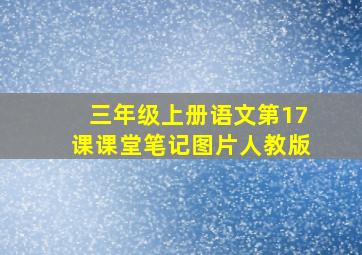 三年级上册语文第17课课堂笔记图片人教版